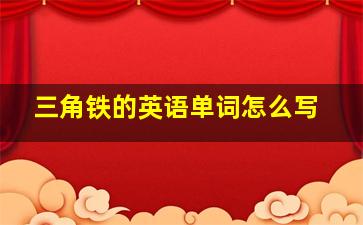 三角铁的英语单词怎么写